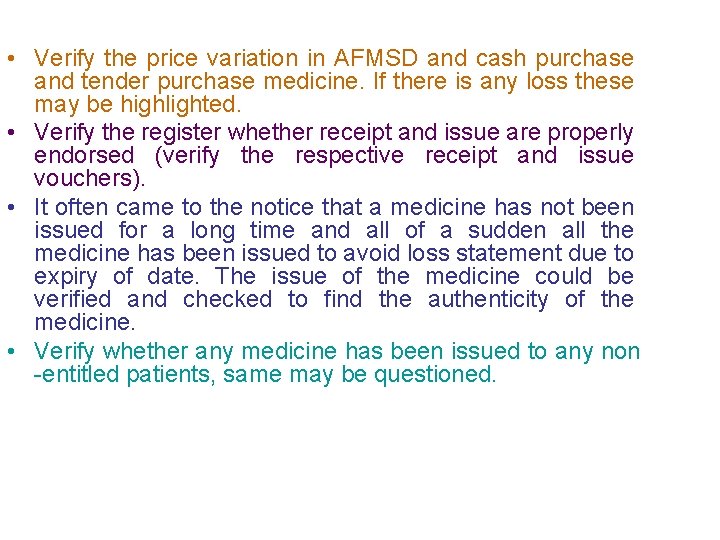 • Verify the price variation in AFMSD and cash purchase and tender purchase medicine. If there is any loss these may be highlighted.
• Verify the register whether receipt and issue are properly endorsed (verify the respective receipt and issue vouchers).
• It often came to the notice that a medicine has not been issued for a long time and all of a sudden all the medicine has been issued to avoid loss statement due to expiry of date. The issue of the medicine could be verified and checked to find the authenticity of the medicine.
• Verify whether any medicine has been issued to any non -entitled patients, same may be questioned.